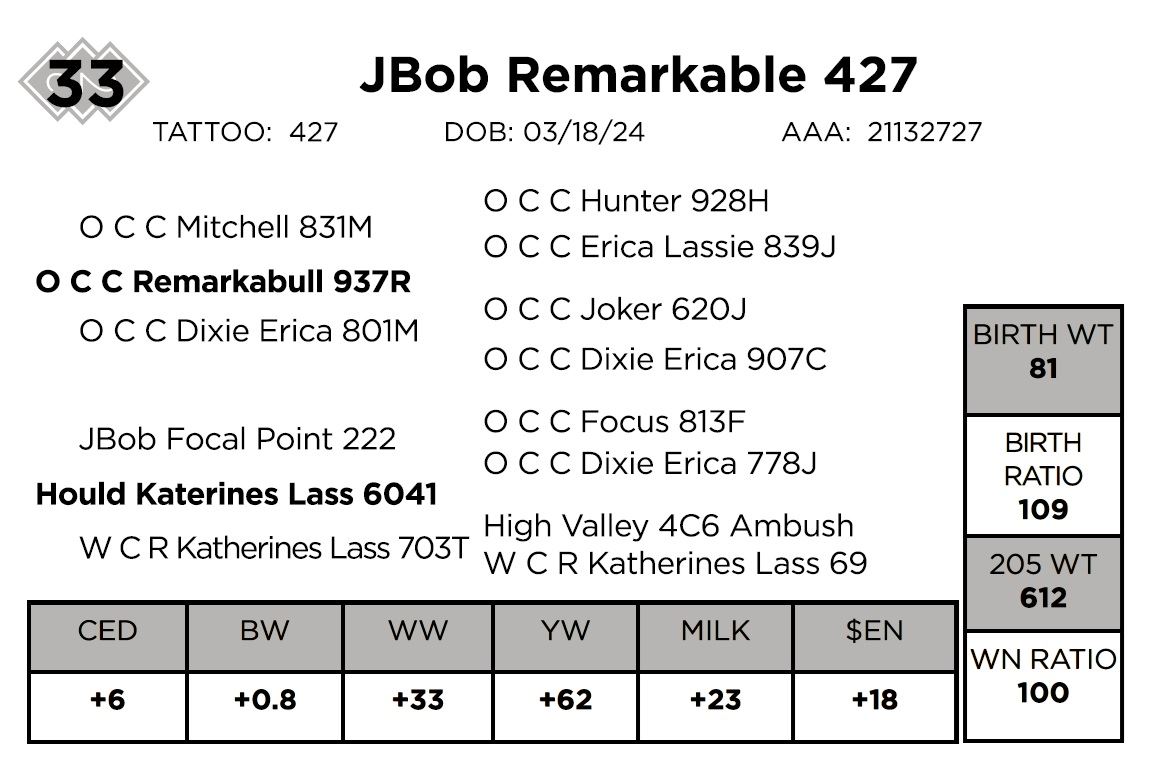 33

JBob Remarkable 427

TATTOO: 427 DOB: 03/18/24 AAA: 21132727

O C C Mitchell 831M

O C C Remarkabull 937R

O C C Dixie Erica 801M

JBob Focal Point 222

Hould Katerines Lass 6041

W C R Katherines Lass 703T

O C C Hunter 928H

O C C Erica Lassie 839J

O C C Joker 620J

O C C Dixie Erica 907C

O C C Focus 813F

O C C Dixie Erica 778J

High Valley 4C6 Ambush

W C R Katherines Lass 69

BIRTH WT
81

BIRTH RATIO
109

205 WT
612

WN RATIO
100

| CED | BW | WW | YW | MILK | $EN |
|---|---|---|---|---|---|
| +6 | +0.8 | +33 | +62 | +23 | +18 |